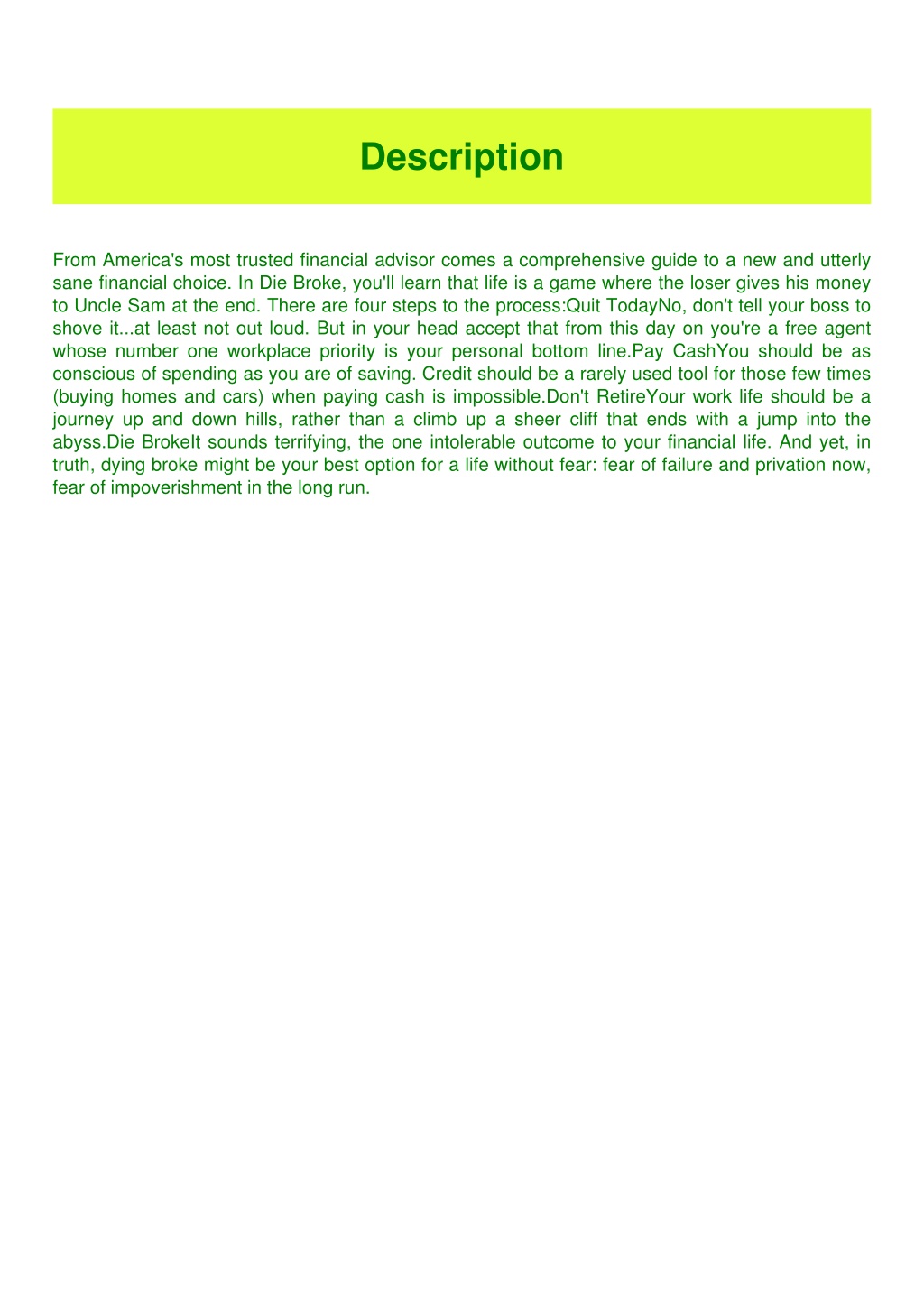 Description

From America's most trusted financial advisor comes a comprehensive guide to a new and utterly sane financial choice. In Die Broke, you'll learn that life is a game where the loser gives his money to Uncle Sam at the end. There are four steps to the process:Quit TodayNo, don't tell your boss to shove it...at least not out loud. But in your head accept that from this day on you're a free agent whose number one workplace priority is your personal bottom line.Pay CashYou should be as conscious of spending as you are of saving. Credit should be a rarely used tool for those few times (buying homes and cars) when paying cash is impossible.Don't RetireYour work life should be a journey up and down hills, rather than a climb up a sheer cliff that ends with a jump into the abyss.Die BrokeIt sounds terrifying, the one intolerable outcome to your financial life. And yet, in truth, dying broke might be your best option for a life without fear: fear of failure and privation now, fear of impoverishment in the long run.